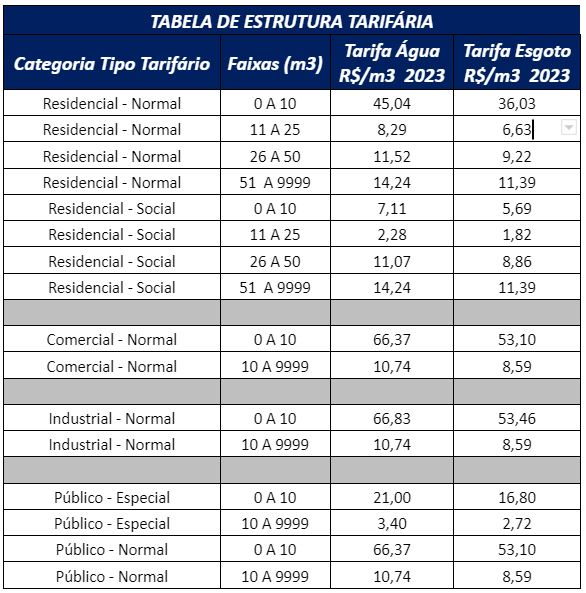 TABELA DE ESTRUTURA TARIFÁRIA

| Categoria Tipo Tarifário | Faixas (m3) | Tarifa Água R$/m3 2023 | Tarifa Esgoto R$/m3 2023 |
|---|---|---|---|
| Residencial - Normal | 0 A 10 | 45,04 | 36,03 |
| Residencial - Normal | 11 A 25 | 8,29 | 6,63 |
| Residencial - Normal | 26 A 50 | 11,52 | 9,22 |
| Residencial - Normal | 51 A 9999 | 14,24 | 11,39 |
| Residencial - Social | 0 A 10 | 7,11 | 5,69 |
| Residencial - Social | 11 A 25 | 2,28 | 1,82 |
| Residencial - Social | 26 A 50 | 11,07 | 8,86 |
| Residencial - Social | 51 A 9999 | 14,24 | 11,39 |
| | | | |
| Comercial - Normal | 0 A 10 | 66,37 | 53,10 |
| Comercial - Normal | 10 A 9999 | 10,74 | 8,59 |
| | | | |
| Industrial - Normal | 0 A 10 | 66,83 | 53,46 |
| Industrial - Normal | 10 A 9999 | 10,74 | 8,59 |
| | | | |
| Público - Especial | 0 A 10 | 21,00 | 16,80 |
| Público - Especial | 10 A 9999 | 3,40 | 2,72 |
| Público - Normal | 0 A 10 | 66,37 | 53,10 |
| Público - Normal | 10 A 9999 | 10,74 | 8,59 |